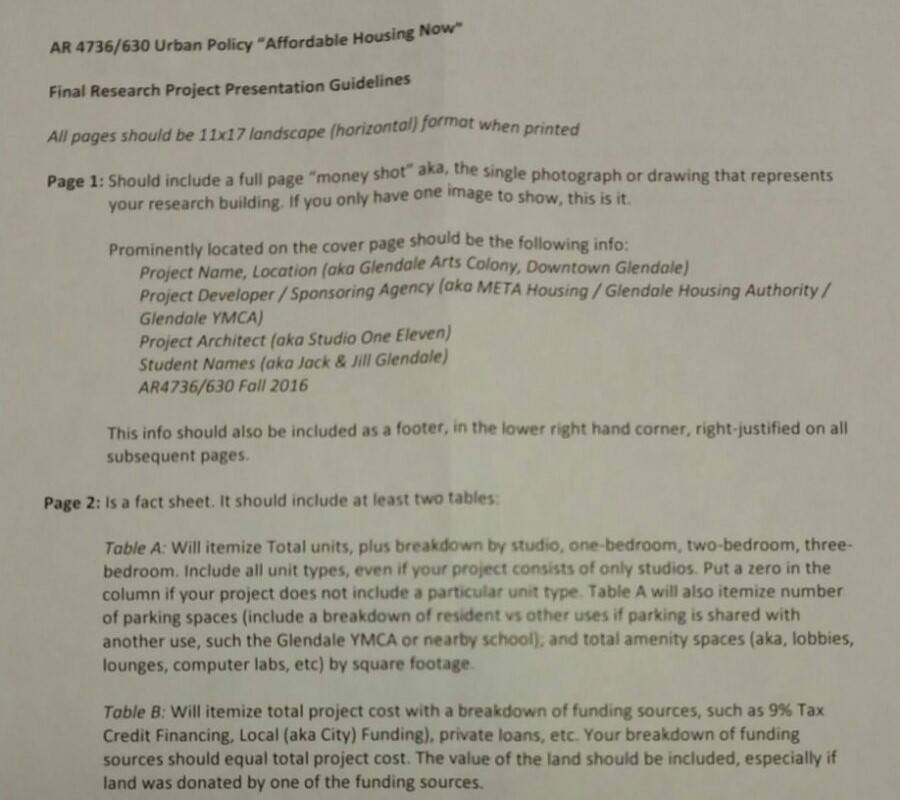 AR 4736/630 Urban Policy "Affordable Housing Now"

Final Research Project Presentation Guidelines

All pages should be 11x17 landscape (horizontal) format when printed

Page 1: Should include a full page "money shot" aka, the single photograph or drawing that represents your research building. If you only have one image to show, this is it.

Prominently located on the cover page should be the following info:
Project Name, Location (aka Glendale Arts Colony, Downtown Glendale)
Project Developer / Sponsoring Agency (aka META Housing / Glendale Housing Authority / Glendale YMCA)
Project Architect (aka Studio One Eleven)
Student Names (aka Jack & Jill Glendale)
AR4736/630 Fall 2016

This info should also be included as a footer, in the lower right hand corner, right-justified on all subsequent pages.

Page 2: Is a fact sheet. It should include at least two tables:

Table A: Will itemize Total units, plus breakdown by studio, one-bedroom, two-bedroom, three-bedroom. Include all unit types, even if your project consists of only studios. Put a zero in the column if your project does not include a particular unit type. Table A will also itemize number of parking spaces (include a breakdown of resident vs other uses if parking is shared with another use, such the Glendale YMCA or nearby school), and total amenity spaces (aka, lobbies, lounges, computer labs, etc) by square footage.

Table B: Will itemize total project cost with a breakdown of funding sources, such as 9% Tax Credit Financing, Local (aka City) Funding), private loans, etc. Your breakdown of funding sources should equal total project cost. The value of the land should be included, especially if land was donated by one of the funding sources.